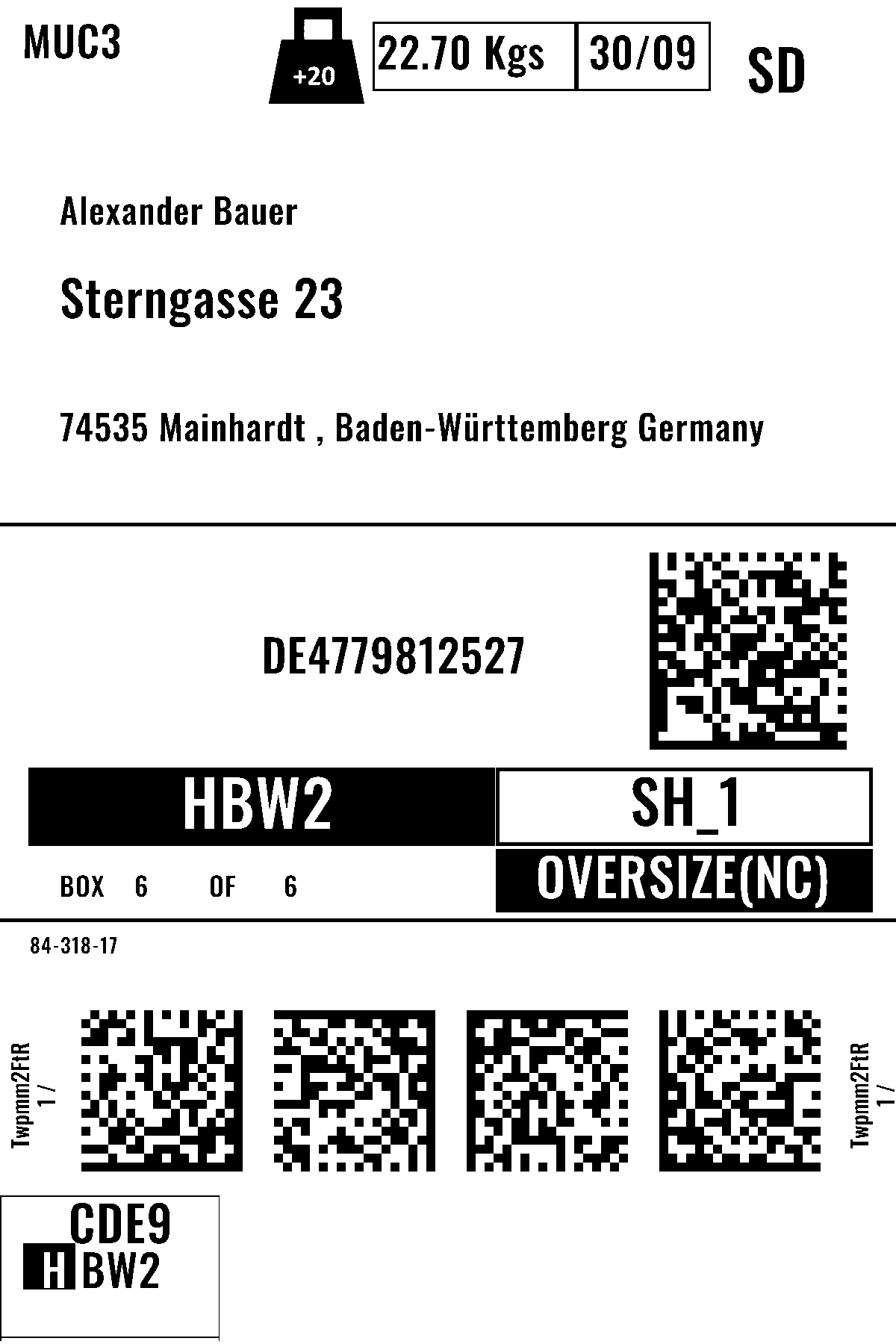 MUC3

+20

22.70 Kgs

30/09

SD

Alexander Bauer

Sterngasse 23

74535 Mainhardt , Baden-Württemberg Germany

DE4779812527

HBW2

SH_1

BOX 6 OF 6

OVERSIZE(NC)

84-318-17

Twpmm2FtR
1 /

Twpmm2FtR
1 /

CDE9
HBW2